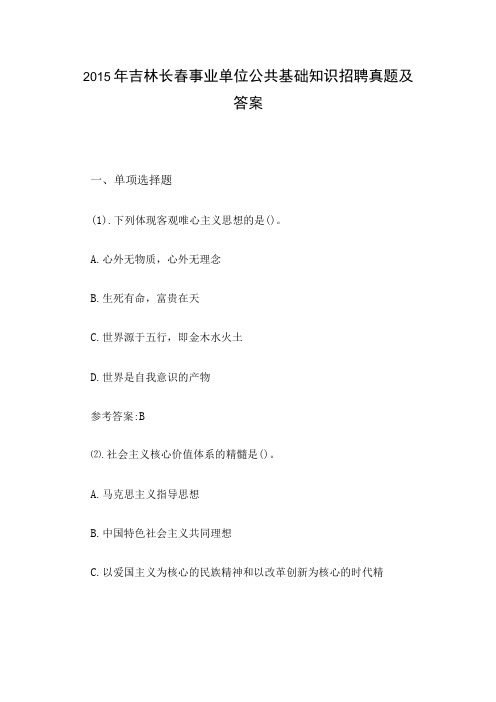 2015年吉林长春事业单位公共基础知识招聘真题及答案

一、单项选择题

(1).下列体现客观唯心主义思想的是()。

A.心外无物质，心外无理念

B.生死有命，富贵在天

C.世界源于五行，即金木水火土

D.世界是自我意识的产物

参考答案:B

⑵.社会主义核心价值体系的精髓是()。

A.马克思主义指导思想

B.中国特色社会主义共同理想

C.以爱国主义为核心的民族精神和以改革创新为核心的时代精